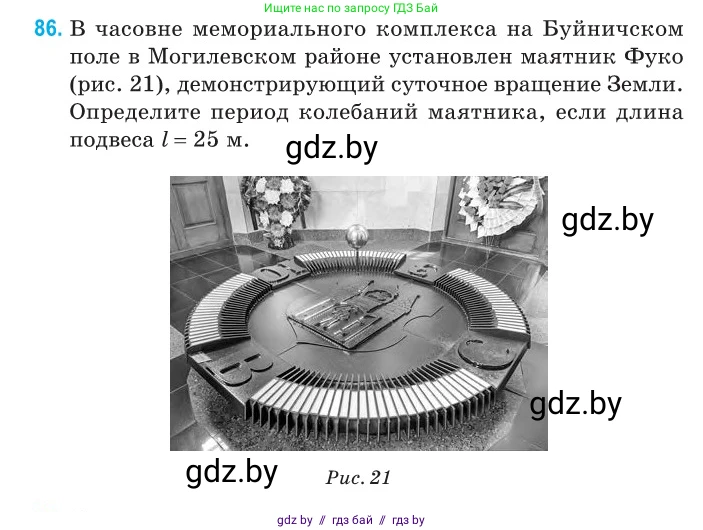 Ищите нас по запросу ГДЗ Бай

86. В часовне мемориального комплекса на Буйничском поле в Могилевском районе установлен маятник Фуко (рис. 21), демонстрирующий суточное вращение Земли. Определите период колебаний маятника, если длина подвеса $l = 25$ м.

gdz.by

gdz.by

gdz.by

gdz.by

Рис. 21

gdz by // гдз бай // гдз by